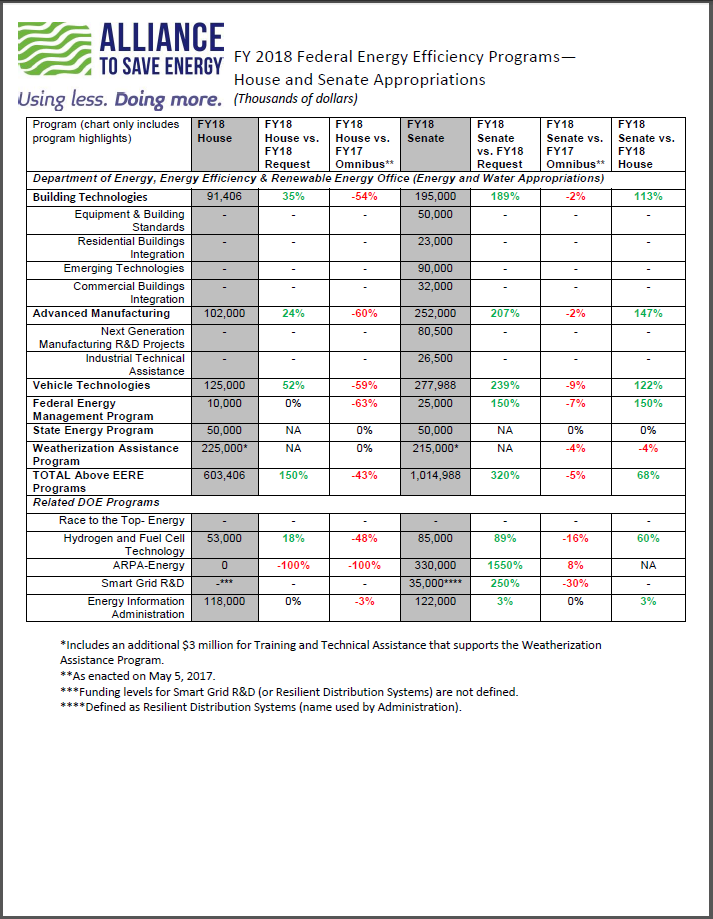 ALLIANCE TO SAVE ENERGY
Using less. Doing more.

FY 2018 Federal Energy Efficiency Programs— House and Senate Appropriations
(Thousands of dollars)

| Program (chart only includes program highlights) | FY18 House | FY18 House vs. FY18 Request | FY18 House vs. FY17 Omnibus** | FY18 Senate | FY18 Senate vs. FY18 Request | FY18 Senate vs. FY17 Omnibus** | FY18 Senate vs. FY18 House |
|---|---|---|---|---|---|---|---|
| Department of Energy, Energy Efficiency & Renewable Energy Office (Energy and Water Appropriations) | | | | | | | |
| Building Technologies | 91,406 | 35% | -54% | 195,000 | 189% | -2% | 113% |
| Equipment & Building Standards | - | - | - | 50,000 | - | - | - |
| Residential Buildings Integration | - | - | - | 23,000 | - | - | - |
| Emerging Technologies | - | - | - | 90,000 | - | - | - |
| Commercial Buildings Integration | - | - | - | 32,000 | - | - | - |
| Advanced Manufacturing | 102,000 | 24% | -60% | 252,000 | 207% | -2% | 147% |
| Next Generation Manufacturing R&D Projects | - | - | - | 80,500 | - | - | - |
| Industrial Technical Assistance | - | - | - | 26,500 | - | - | - |
| Vehicle Technologies | 125,000 | 52% | -59% | 277,988 | 239% | -9% | 122% |
| Federal Energy Management Program | 10,000 | 0% | -63% | 25,000 | 150% | -7% | 150% |
| State Energy Program | 50,000 | NA | 0% | 50,000 | NA | 0% | 0% |
| Weatherization Assistance Program | 225,000* | NA | 0% | 215,000* | NA | -4% | -4% |
| TOTAL Above EERE Programs | 603,406 | 150% | -43% | 1,014,988 | 320% | -5% | 68% |
| Related DOE Programs | | | | | | | |
| Race to the Top- Energy | - | - | - | - | - | - | - |
| Hydrogen and Fuel Cell Technology | 53,000 | 18% | -48% | 85,000 | 89% | -16% | 60% |
| ARPA-Energy | 0 | -100% | -100% | 330,000 | 1550% | 8% | NA |
| Smart Grid R&D | -*** | - | - | 35,000**** | 250% | -30% | - |
| Energy Information Administration | 118,000 | 0% | -3% | 122,000 | 3% | 0% | 3% |

*Includes an additional $3 million for Training and Technical Assistance that supports the Weatherization Assistance Program.
**As enacted on May 5, 2017.
***Funding levels for Smart Grid R&D (or Resilient Distribution Systems) are not defined.
****Defined as Resilient Distribution Systems (name used by Administration).